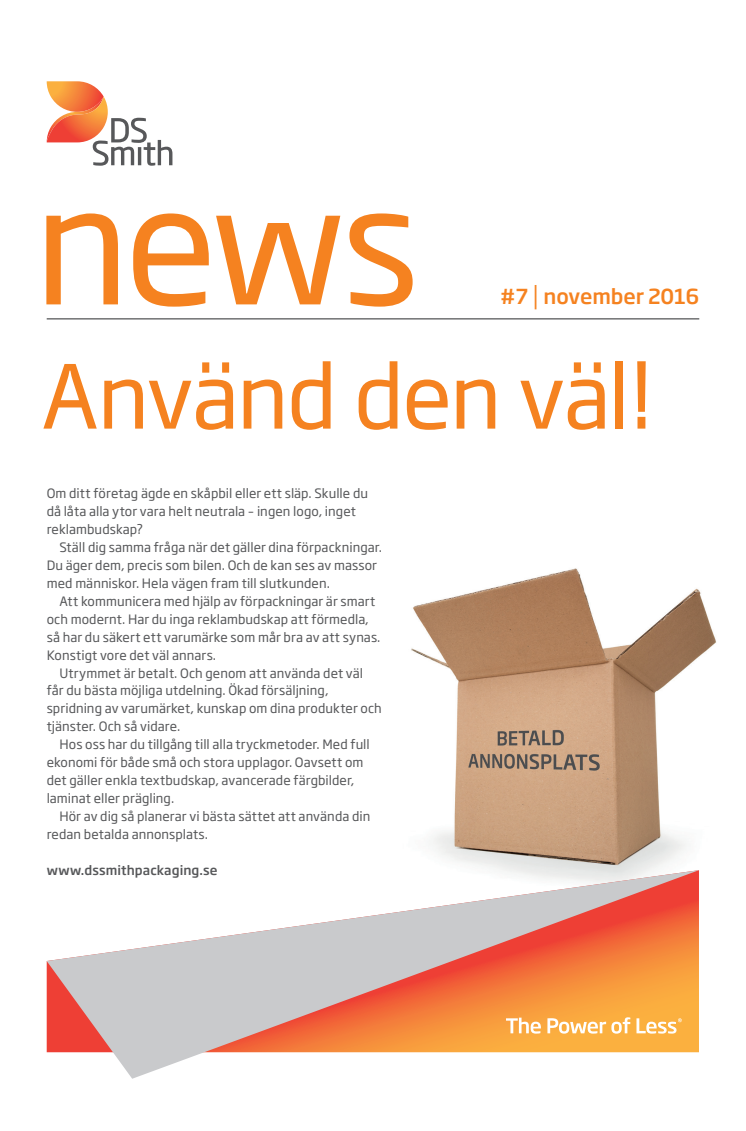 DS Smith

news

#7 | november 2016

Använd den väl!

Om ditt företag ägde en skåpbil eller ett släp. Skulle du då låta alla ytor vara helt neutrala – ingen logo, inget reklambudskap?

Ställ dig samma fråga när det gäller dina förpackningar. Du äger dem, precis som bilen. Och de kan ses av massor med människor. Hela vägen fram till slutkunden.

Att kommunicera med hjälp av förpackningar är smart och modernt. Har du inga reklambudskap att förmedla, så har du säkert ett varumärke som mår bra av att synas. Konstigt vore det väl annars.

Utrymmet är betalt. Och genom att använda det väl får du bästa möjliga utdelning. Ökad försäljning, spridning av varumärket, kunskap om dina produkter och tjänster. Och så vidare.

Hos oss har du tillgång till alla tryckmetoder. Med full ekonomi för både små och stora upplagor. Oavsett om det gäller enkla textbudskap, avancerade färgbilder, laminat eller prägling.

Hör av dig så planerar vi bästa sättet att använda din redan betalda annonsplats.

www.dssmithpackaging.se

BETALD ANNONSPLATS

The Power of Less®